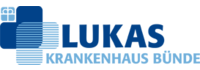 LUKAS
KRANKENHAUS BÜNDE